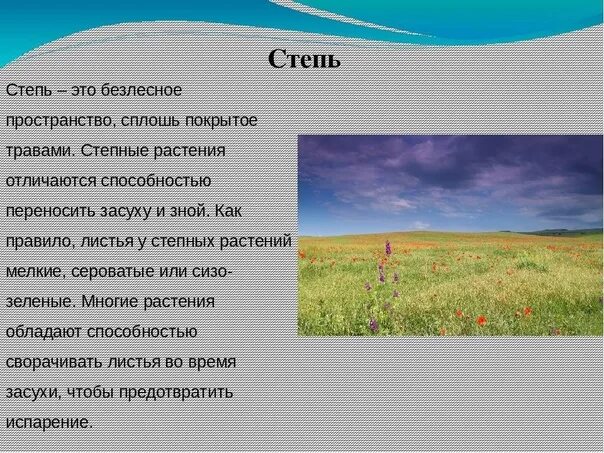 Степь

Степь – это безлесное пространство, сплошь покрытое травами. Степные растения отличаются способностью переносить засуху и зной. Как правило, листья у степных растений мелкие, сероватые или сизо-зеленые. Многие растения обладают способностью сворачивать листья во время засухи, чтобы предотвратить испарение.